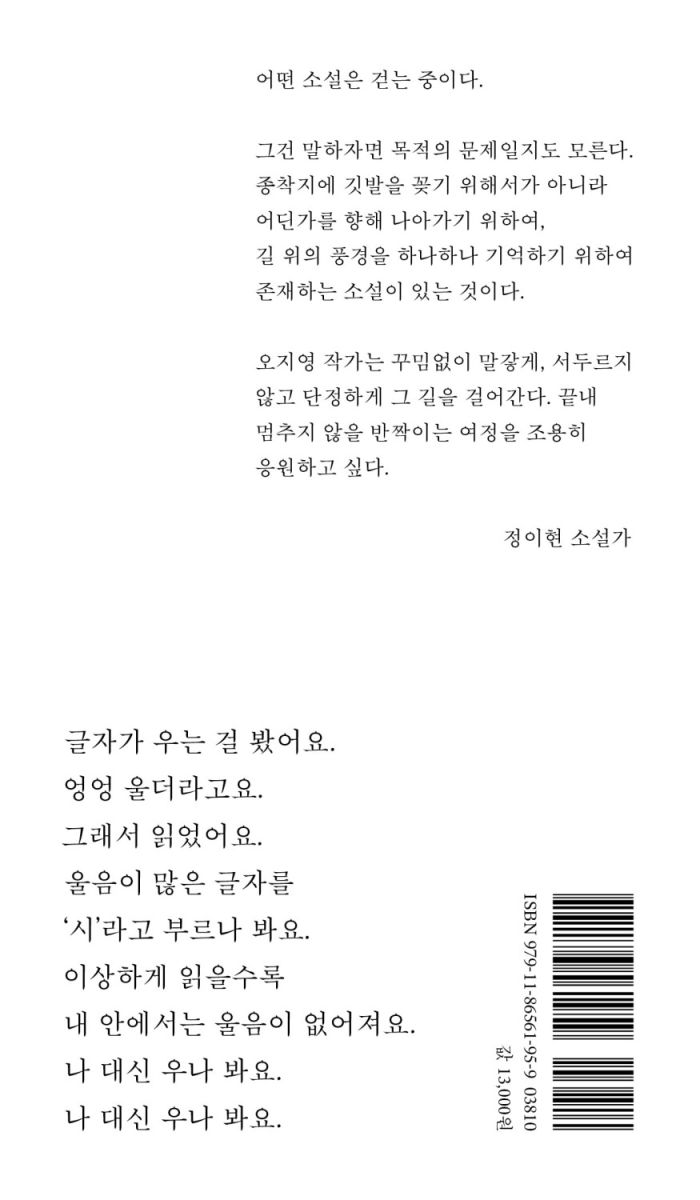 어떤 소설은 걷는 중이다.

그건 말하자면 목적의 문제일지도 모른다. 종착지에 깃발을 꽂기 위해서가 아니라 어딘가를 향해 나아가기 위하여, 길 위의 풍경을 하나하나 기억하기 위하여 존재하는 소설이 있는 것이다.

오지영 작가는 꾸밈없이 말갛게, 서두르지 않고 단정하게 그 길을 걸어간다. 끝내 멈추지 않을 반짝이는 여정을 조용히 응원하고 싶다.

정이현 소설가

글자가 우는 걸 봤어요.
엉엉 울더라고요.
그래서 읽었어요.
울음이 많은 글자를
'시'라고 부르나 봐요.
이상하게 읽을수록
내 안에서는 울음이 없어져요.
나 대신 우나 봐요.
나 대신 우나 봐요.

ISBN 979-11-86561-95-9 03810
값 13,000원